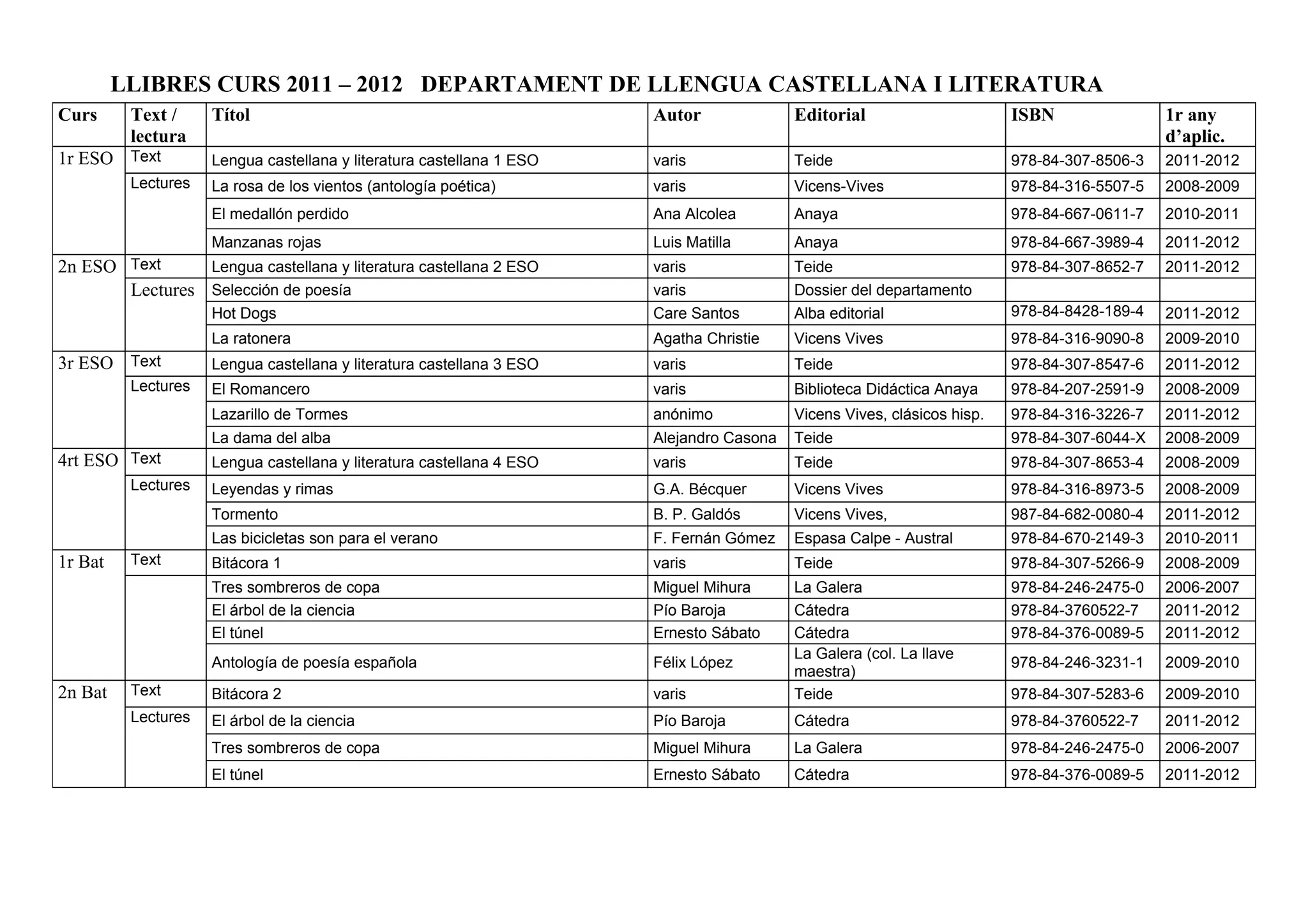 LLIBRES CURS 2011 – 2012 DEPARTAMENT DE LLENGUA CASTELLANA I LITERATURA

| Curs | Text / lectura | Títol | Autor | Editorial | ISBN | 1r any d'aplic. |
|---|---|---|---|---|---|---|
| 1r ESO | Text | Lengua castellana y literatura castellana 1 ESO | varis | Teide | 978-84-307-8506-3 | 2011-2012 |
| | Lectures | La rosa de los vientos (antología poética) | varis | Vicens-Vives | 978-84-316-5507-5 | 2008-2009 |
| | | El medallón perdido | Ana Alcolea | Anaya | 978-84-667-0611-7 | 2010-2011 |
| | | Manzanas rojas | Luis Matilla | Anaya | 978-84-667-3989-4 | 2011-2012 |
| 2n ESO | Text | Lengua castellana y literatura castellana 2 ESO | varis | Teide | 978-84-307-8652-7 | 2011-2012 |
| | Lectures | Selección de poesía | varis | Dossier del departamento | | |
| | | Hot Dogs | Care Santos | Alba editorial | 978-84-8428-189-4 | 2011-2012 |
| | | La ratonera | Agatha Christie | Vicens Vives | 978-84-316-9090-8 | 2009-2010 |
| 3r ESO | Text | Lengua castellana y literatura castellana 3 ESO | varis | Teide | 978-84-307-8547-6 | 2011-2012 |
| | Lectures | El Romancero | varis | Biblioteca Didáctica Anaya | 978-84-207-2591-9 | 2008-2009 |
| | | Lazarillo de Tormes | anónimo | Vicens Vives, clásicos hisp. | 978-84-316-3226-7 | 2011-2012 |
| | | La dama del alba | Alejandro Casona | Teide | 978-84-307-6044-X | 2008-2009 |
| 4rt ESO | Text | Lengua castellana y literatura castellana 4 ESO | varis | Teide | 978-84-307-8653-4 | 2008-2009 |
| | Lectures | Leyendas y rimas | G.A. Bécquer | Vicens Vives | 978-84-316-8973-5 | 2008-2009 |
| | | Tormento | B. P. Galdós | Vicens Vives, | 987-84-682-0080-4 | 2011-2012 |
| | | Las bicicletas son para el verano | F. Fernán Gómez | Espasa Calpe - Austral | 978-84-670-2149-3 | 2010-2011 |
| 1r Bat | Text | Bitácora 1 | varis | Teide | 978-84-307-5266-9 | 2008-2009 |
| | | Tres sombreros de copa | Miguel Mihura | La Galera | 978-84-246-2475-0 | 2006-2007 |
| | | El árbol de la ciencia | Pío Baroja | Cátedra | 978-84-3760522-7 | 2011-2012 |
| | | El túnel | Ernesto Sábato | Cátedra | 978-84-376-0089-5 | 2011-2012 |
| | | Antología de poesía española | Félix López | La Galera (col. La llave maestra) | 978-84-246-3231-1 | 2009-2010 |
| 2n Bat | Text | Bitácora 2 | varis | Teide | 978-84-307-5283-6 | 2009-2010 |
| | Lectures | El árbol de la ciencia | Pío Baroja | Cátedra | 978-84-3760522-7 | 2011-2012 |
| | | Tres sombreros de copa | Miguel Mihura | La Galera | 978-84-246-2475-0 | 2006-2007 |
| | | El túnel | Ernesto Sábato | Cátedra | 978-84-376-0089-5 | 2011-2012 |